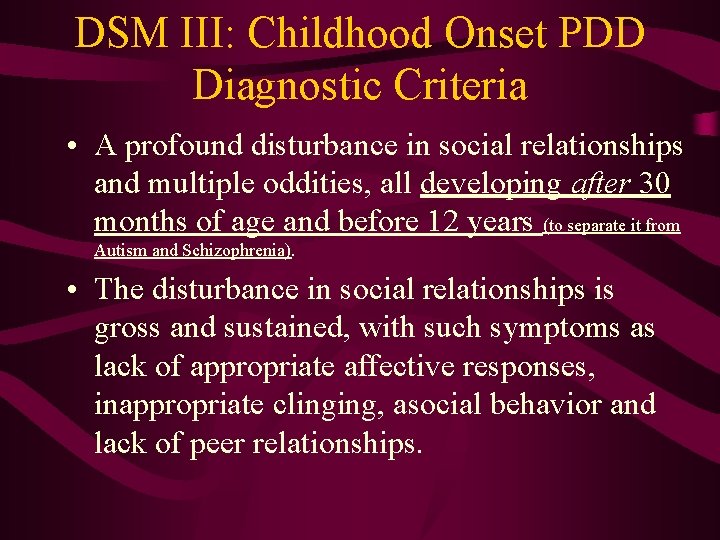 DSM III: Childhood Onset PDD Diagnostic Criteria

• A profound disturbance in social relationships and multiple oddities, all developing after 30 months of age and before 12 years (to separate it from Autism and Schizophrenia).

• The disturbance in social relationships is gross and sustained, with such symptoms as lack of appropriate affective responses, inappropriate clinging, asocial behavior and lack of peer relationships.